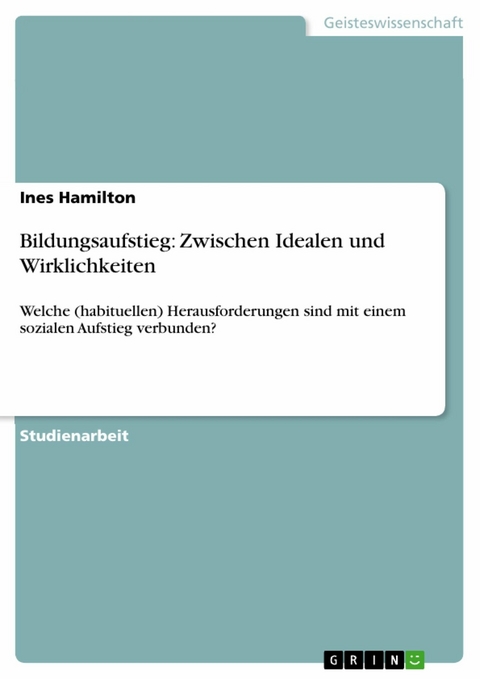 Geisteswissenschaft

Ines Hamilton

Bildungsaufstieg: Zwischen Idealen und Wirklichkeiten

Welche (habituellen) Herausforderungen sind mit einem sozialen Aufstieg verbunden?

Studienarbeit

GRIN